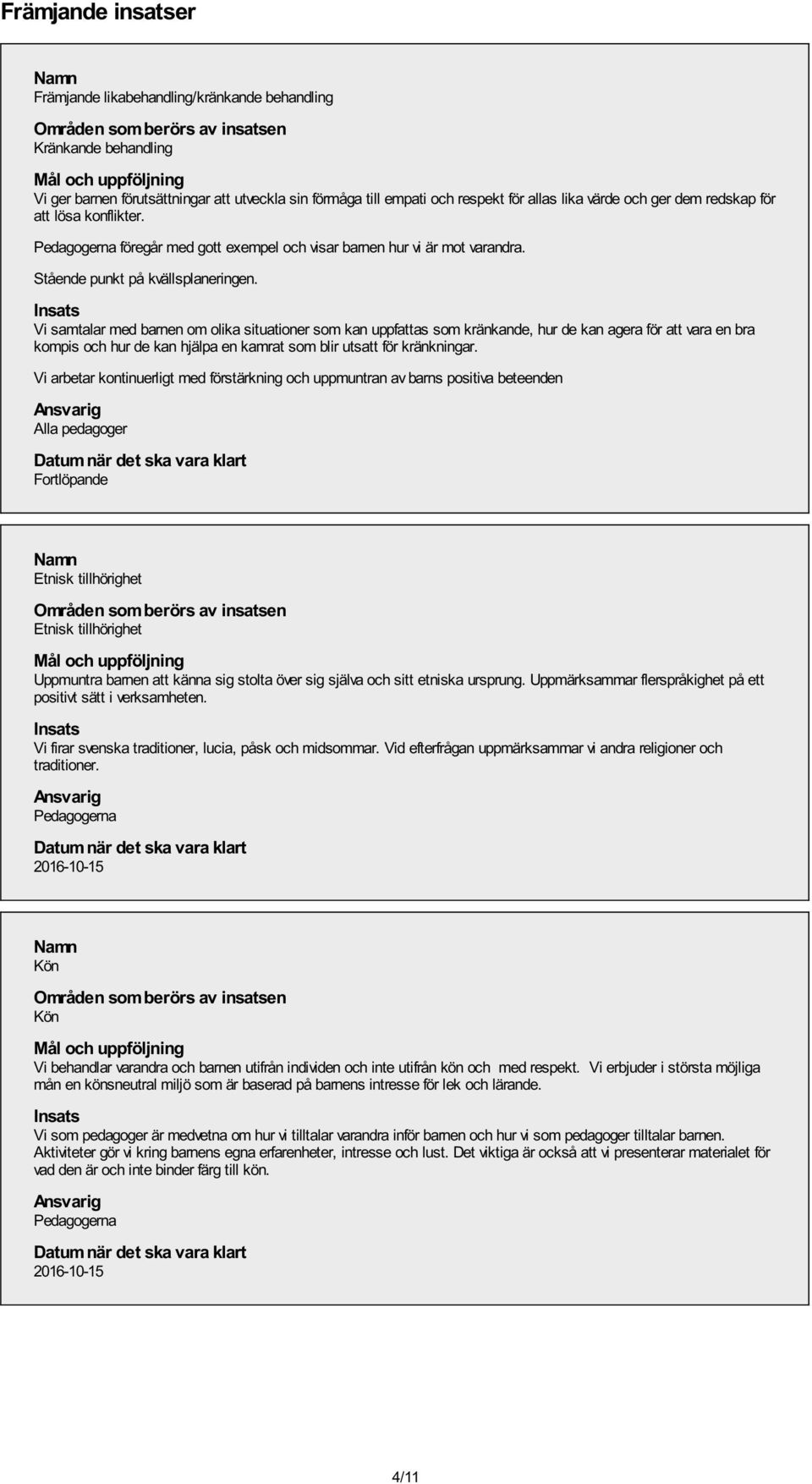 Främjande insatser

Namn
Främjande likabehandling/kränkande behandling

Områden som berörs av insatsen
Kränkande behandling

Mål och uppföljning
Vi ger barnen förutsättningar att utveckla sin förmåga till empati och respekt för allas lika värde och ger dem redskap för att lösa konflikter.

Pedagogerna föregår med gott exempel och visar barnen hur vi är mot varandra.

Stående punkt på kvällsplaneringen.

Insats
Vi samtalar med barnen om olika situationer som kan uppfattas som kränkande, hur de kan agera för att vara en bra kompis och hur de kan hjälpa en kamrat som blir utsatt för kränkningar.

Vi arbetar kontinuerligt med förstärkning och uppmuntran av barns positiva beteenden

Ansvarig
Alla pedagoger

Datum när det ska vara klart
Fortlöpande

Namn
Etnisk tillhörighet

Områden som berörs av insatsen
Etnisk tillhörighet

Mål och uppföljning
Uppmuntra barnen att känna sig stolta över sig själva och sitt etniska ursprung. Uppmärksammar flerspråkighet på ett positivt sätt i verksamheten.

Insats
Vi firar svenska traditioner, lucia, påsk och midsommar. Vid efterfrågan uppmärksammar vi andra religioner och traditioner.

Ansvarig
Pedagogerna

Datum när det ska vara klart
2016-10-15

Namn
Kön

Områden som berörs av insatsen
Kön

Mål och uppföljning
Vi behandlar varandra och barnen utifrån individen och inte utifrån kön och med respekt. Vi erbjuder i största möjliga mån en könsneutral miljö som är baserad på barnens intresse för lek och lärande.

Insats
Vi som pedagoger är medvetna om hur vi tilltalar varandra inför barnen och hur vi som pedagoger tilltalar barnen. Aktiviteter gör vi kring barnens egna erfarenheter, intresse och lust. Det viktiga är också att vi presenterar materialet för vad den är och inte binder färg till kön.

Ansvarig
Pedagogerna

Datum när det ska vara klart
2016-10-15

4/11